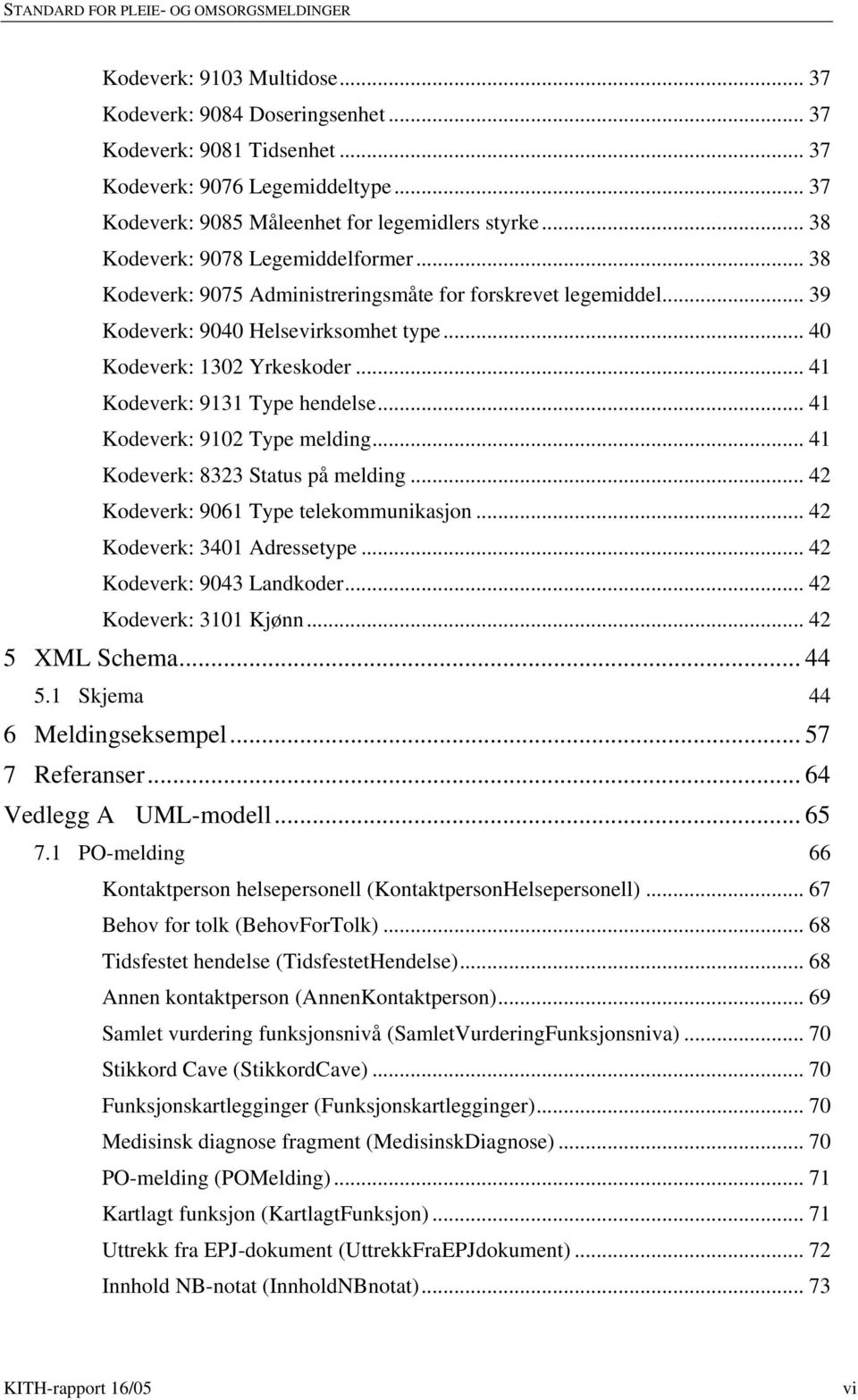 STANDARD FOR PLEIE- OG OMSORGSMELDINGER

Kodeverk: 9103 Multidose ... 37
Kodeverk: 9084 Doseringsenhet ... 37
Kodeverk: 9081 Tidsenhet ... 37
Kodeverk: 9076 Legemiddeltype ... 37
Kodeverk: 9085 Måleenhet for legemidlers styrke ... 38
Kodeverk: 9078 Legemiddelformer ... 38
Kodeverk: 9075 Administreringsmåte for forskrevet legemiddel ... 39
Kodeverk: 9040 Helsevirksomhet type ... 40
Kodeverk: 1302 Yrkeskoder ... 41
Kodeverk: 9131 Type hendelse ... 41
Kodeverk: 9102 Type melding ... 41
Kodeverk: 8323 Status på melding ... 42
Kodeverk: 9061 Type telekommunikasjon ... 42
Kodeverk: 3401 Adressetype ... 42
Kodeverk: 9043 Landkoder ... 42
Kodeverk: 3101 Kjønn ... 42
5 XML Schema ... 44
5.1 Skjema 44
6 Meldingseksempel ... 57
7 Referanser ... 64
Vedlegg A UML-modell ... 65
7.1 PO-melding 66
Kontaktperson helsepersonell (KontaktpersonHelsepersonell) ... 67
Behov for tolk (BehovForTolk) ... 68
Tidsfestet hendelse (TidsfestetHendelse) ... 68
Annen kontaktperson (AnnenKontaktperson) ... 69
Samlet vurdering funksjonsnivå (SamletVurderingFunksjonsniva) ... 70
Stikkord Cave (StikkordCave) ... 70
Funksjonskartlegginger (Funksjonskartlegginger) ... 70
Medisinsk diagnose fragment (MedisinskDiagnose) ... 70
PO-melding (POMelding) ... 71
Kartlagt funksjon (KartlagtFunksjon) ... 71
Uttrekk fra EPJ-dokument (UttrekkFraEPJdokument) ... 72
Innhold NB-notat (InnholdNBnotat) ... 73

KITH-rapport 16/05 vi